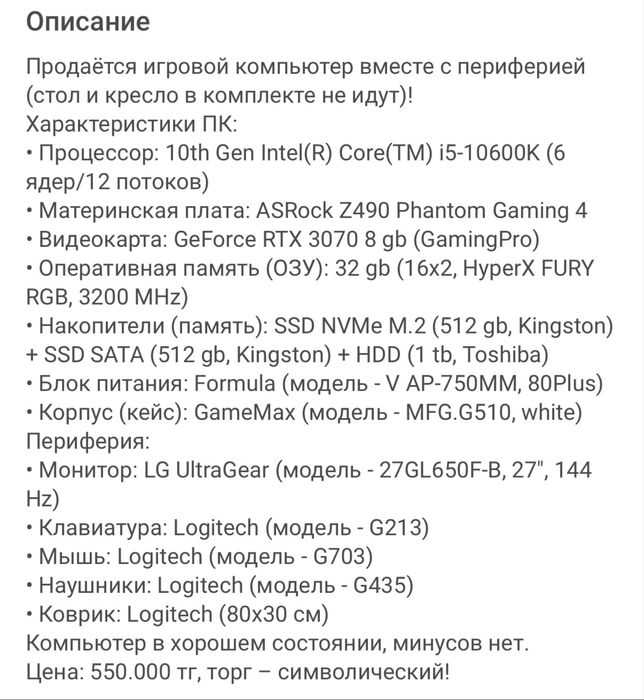 Описание

Продаётся игровой компьютер вместе с периферией (стол и кресло в комплекте не идут)!
Характеристики ПК:
• Процессор: 10th Gen Intel(R) Core(TM) i5-10600K (6 ядер/12 потоков)
• Материнская плата: ASRock Z490 Phantom Gaming 4
• Видеокарта: GeForce RTX 3070 8 gb (GamingPro)
• Оперативная память (ОЗУ): 32 gb (16x2, HyperX FURY RGB, 3200 MHz)
• Накопители (память): SSD NVMe M.2 (512 gb, Kingston) + SSD SATA (512 gb, Kingston) + HDD (1 tb, Toshiba)
• Блок питания: Formula (модель - V AP-750MM, 80Plus)
• Корпус (кейс): GameMax (модель - MFG.G510, white)
Периферия:
• Монитор: LG UltraGear (модель - 27GL650F-B, 27", 144 Hz)
• Клавиатура: Logitech (модель - G213)
• Мышь: Logitech (модель - G703)
• Наушники: Logitech (модель - G435)
• Коврик: Logitech (80x30 см)
Компьютер в хорошем состоянии, минусов нет.
Цена: 550.000 тг, торг – символический!